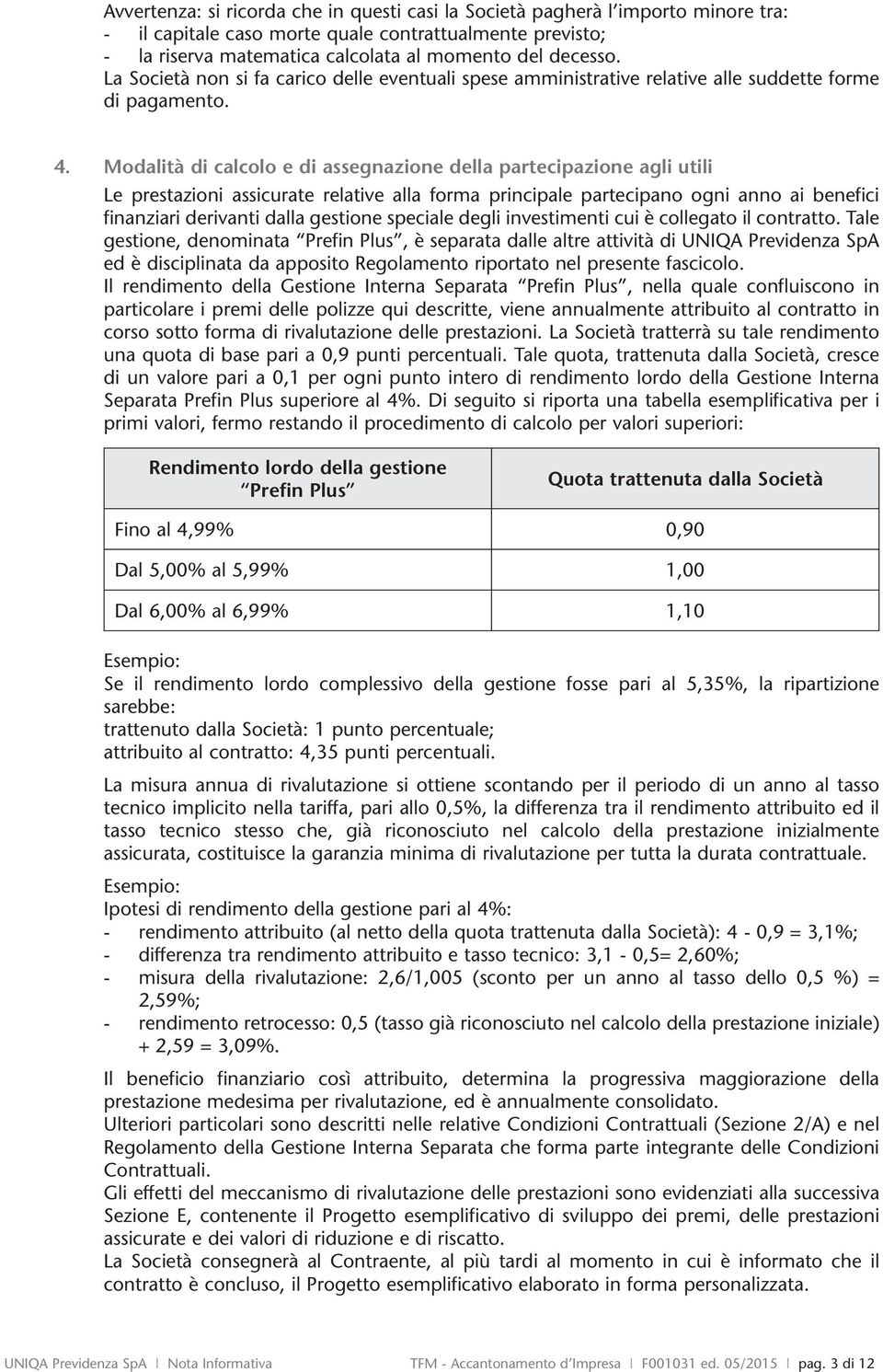 Avvertenza: si ricorda che in questi casi la Società pagherà l'importo minore tra:
- il capitale caso morte quale contrattualmente previsto;
- la riserva matematica calcolata al momento del decesso.
La Società non si fa carico delle eventuali spese amministrative relative alle suddette forme di pagamento.

4. Modalità di calcolo e di assegnazione della partecipazione agli utili

Le prestazioni assicurate relative alla forma principale partecipano ogni anno ai benefici finanziari derivanti dalla gestione speciale degli investimenti cui è collegato il contratto. Tale gestione, denominata "Prefin Plus", è separata dalle altre attività di UNIQA Previdenza SpA ed è disciplinata da apposito Regolamento riportato nel presente fascicolo.
Il rendimento della Gestione Interna Separata "Prefin Plus", nella quale confluiscono in particolare i premi delle polizze qui descritte, viene annualmente attribuito al contratto in corso sotto forma di rivalutazione delle prestazioni. La Società tratterrà su tale rendimento una quota di base pari a 0,9 punti percentuali. Tale quota, trattenuta dalla Società, cresce di un valore pari a 0,1 per ogni punto intero di rendimento lordo della Gestione Interna Separata Prefin Plus superiore al 4%. Di seguito si riporta una tabella esemplificativa per i primi valori, fermo restando il procedimento di calcolo per valori superiori:

| Rendimento lordo della gestione "Prefin Plus" | Quota trattenuta dalla Società |
|---|---|
| Fino al 4,99% | 0,90 |
| Dal 5,00% al 5,99% | 1,00 |
| Dal 6,00% al 6,99% | 1,10 |

Esempio:
Se il rendimento lordo complessivo della gestione fosse pari al 5,35%, la ripartizione sarebbe:
trattenuto dalla Società: 1 punto percentuale;
attribuito al contratto: 4,35 punti percentuali.

La misura annua di rivalutazione si ottiene scontando per il periodo di un anno al tasso tecnico implicito nella tariffa, pari allo 0,5%, la differenza tra il rendimento attribuito ed il tasso tecnico stesso che, già riconosciuto nel calcolo della prestazione inizialmente assicurata, costituisce la garanzia minima di rivalutazione per tutta la durata contrattuale.

Esempio:
Ipotesi di rendimento della gestione pari al 4%:
- rendimento attribuito (al netto della quota trattenuta dalla Società): 4 - 0,9 = 3,1%;
- differenza tra rendimento attribuito e tasso tecnico: 3,1 - 0,5= 2,60%;
- misura della rivalutazione: 2,6/1,005 (sconto per un anno al tasso dello 0,5 %) = 2,59%;
- rendimento retrocesso: 0,5 (tasso già riconosciuto nel calcolo della prestazione iniziale) + 2,59 = 3,09%.

Il beneficio finanziario così attribuito, determina la progressiva maggiorazione della prestazione medesima per rivalutazione, ed è annualmente consolidato.
Ulteriori particolari sono descritti nelle relative Condizioni Contrattuali (Sezione 2/A) e nel Regolamento della Gestione Interna Separata che forma parte integrante delle Condizioni Contrattuali.
Gli effetti del meccanismo di rivalutazione delle prestazioni sono evidenziati alla successiva Sezione E, contenente il Progetto esemplificativo di sviluppo dei premi, delle prestazioni assicurate e dei valori di riduzione e di riscatto.
La Società consegnerà al Contraente, al più tardi al momento in cui è informato che il contratto è concluso, il Progetto esemplificativo elaborato in forma personalizzata.

UNIQA Previdenza SpA | Nota Informativa    TFM - Accantonamento d'Impresa | F001031 ed. 05/2015 | pag. 3 di 12